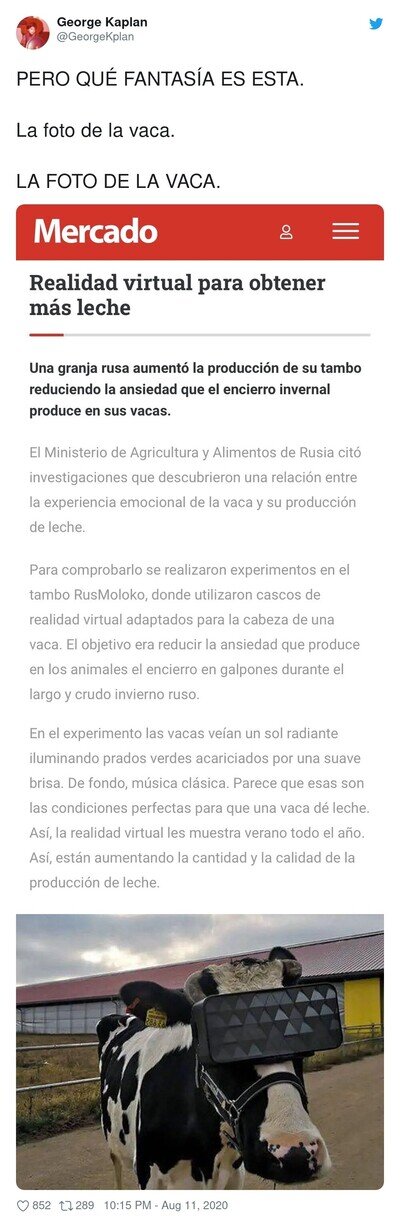 George Kaplan
@GeorgeKplan

PERO QUÉ FANTASÍA ES ESTA.

La foto de la vaca.

LA FOTO DE LA VACA.

Mercado

Realidad virtual para obtener más leche

Una granja rusa aumentó la producción de su tambo reduciendo la ansiedad que el encierro invernal produce en sus vacas.

El Ministerio de Agricultura y Alimentos de Rusia citó investigaciones que descubrieron una relación entre la experiencia emocional de la vaca y su producción de leche.

Para comprobarlo se realizaron experimentos en el tambo RusMoloko, donde utilizaron cascos de realidad virtual adaptados para la cabeza de una vaca. El objetivo era reducir la ansiedad que produce en los animales el encierro en galpones durante el largo y crudo invierno ruso.

En el experimento las vacas veían un sol radiante iluminando prados verdes acariciados por una suave brisa. De fondo, música clásica. Parece que esas son las condiciones perfectas para que una vaca dé leche. Así, la realidad virtual les muestra verano todo el año. Así, están aumentando la cantidad y la calidad de la producción de leche.

852 289 10:15 PM - Aug 11, 2020